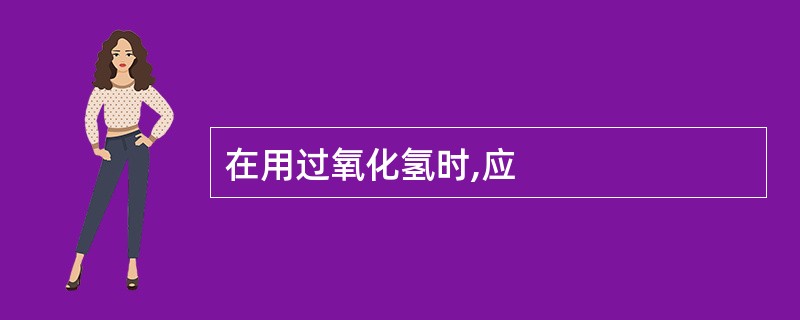 在用过氧化氢时,应